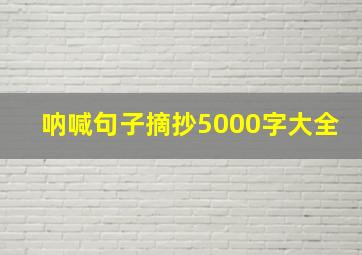 呐喊句子摘抄5000字大全